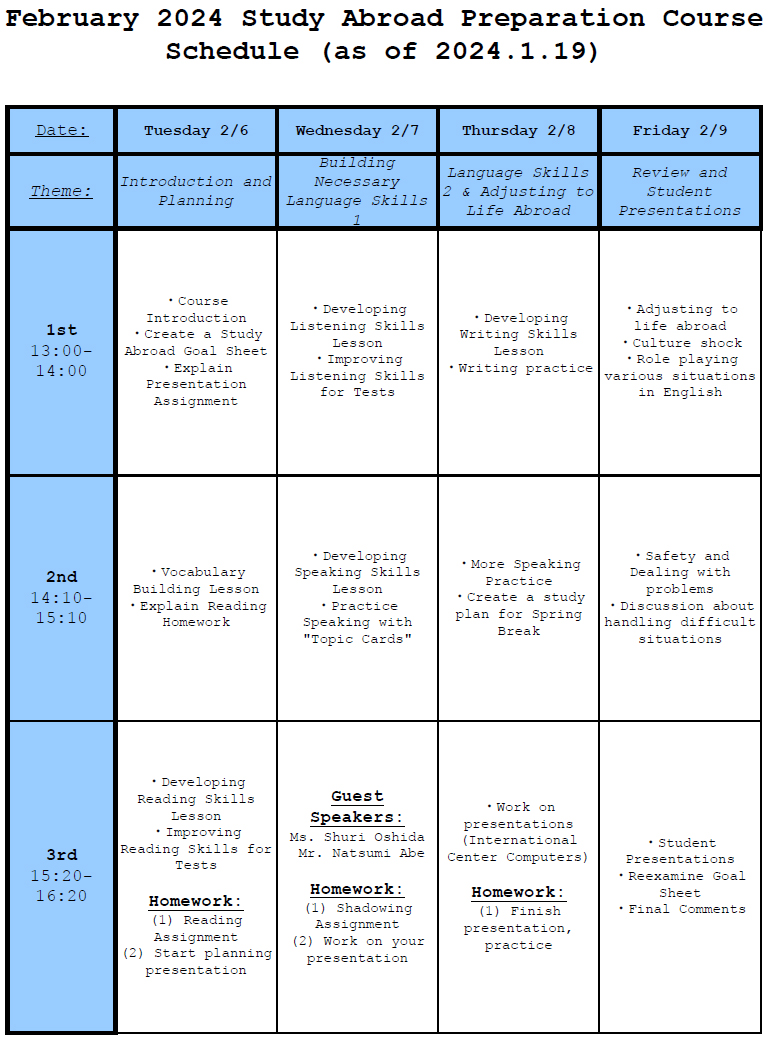 February 2024 Study Abroad Preparation Course Schedule (as of 2024.1.19)

| Date: | Tuesday 2/6 | Wednesday 2/7 | Thursday 2/8 | Friday 2/9 |
|---|---|---|---|---|
| Theme: | Introduction and Planning | Building Necessary Language Skills 1 | Language Skills 2 & Adjusting to Life Abroad | Review and Student Presentations |
| 1st 13:00-14:00 | ・Course Introduction ・Create a Study Abroad Goal Sheet ・Explain Presentation Assignment | ・Developing Listening Skills Lesson ・Improving Listening Skills for Tests | ・Developing Writing Skills Lesson ・Writing practice | ・Adjusting to life abroad ・Culture shock ・Role playing various situations in English |
| 2nd 14:10-15:10 | ・Vocabulary Building Lesson ・Explain Reading Homework | ・Developing Speaking Skills Lesson ・Practice Speaking with "Topic Cards" | ・More Speaking Practice ・Create a study plan for Spring Break | ・Safety and Dealing with problems ・Discussion about handling difficult situations |
| 3rd 15:20-16:20 | ・Developing Reading Skills Lesson ・Improving Reading Skills for Tests Homework: (1) Reading Assignment (2) Start planning presentation | Guest Speakers: Ms. Shuri Oshida Mr. Natsumi Abe Homework: (1) Shadowing Assignment (2) Work on your presentation | ・Work on presentations (International Center Computers) Homework: (1) Finish presentation, practice | ・Student Presentations ・Reexamine Goal Sheet ・Final Comments |